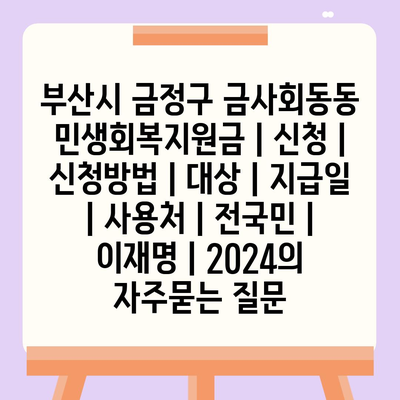 부산시 금정구 금사회동동 민생회복지원금 | 신청 | 신청방법 | 대상 | 지급일 | 사용처 | 전국민 | 이재명 | 2024의 자주묻는 질문